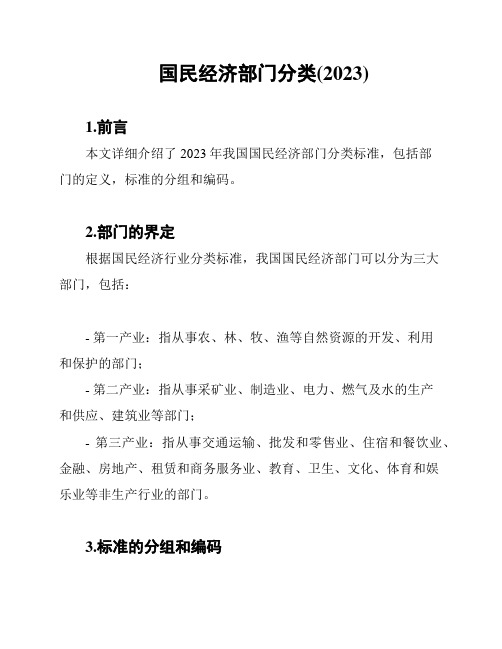 国民经济部门分类(2023)

1.前言

本文详细介绍了 2023 年我国国民经济部门分类标准，包括部门的定义，标准的分组和编码。

2.部门的界定

根据国民经济行业分类标准，我国国民经济部门可以分为三大部门，包括：

- 第一产业：指从事农、林、牧、渔等自然资源的开发、利用和保护的部门；

- 第二产业：指从事采矿业、制造业、电力、燃气及水的生产和供应、建筑业等部门；

- 第三产业：指从事交通运输、批发和零售业、住宿和餐饮业、金融、房地产、租赁和商务服务业、教育、卫生、文化、体育和娱乐业等非生产行业的部门。

3.标准的分组和编码